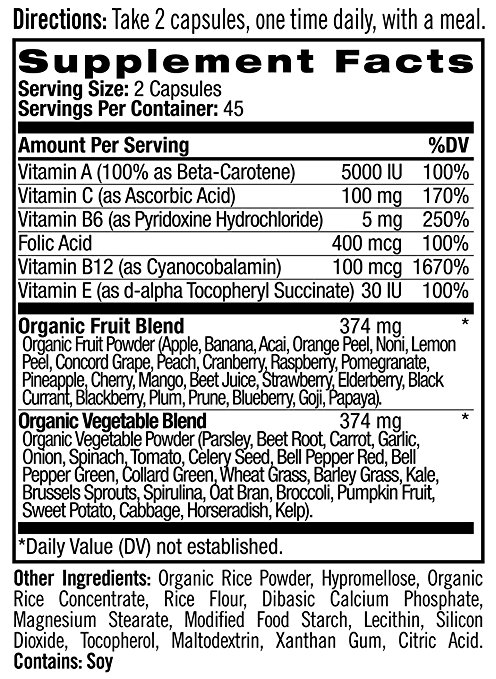 Directions: Take 2 capsules, one time daily, with a meal.

Supplement Facts
Serving Size: 2 Capsules
Servings Per Container: 45

| Amount Per Serving | | %DV |
|---|---|---|
| Vitamin A (100% as Beta-Carotene) | 5000 IU | 100% |
| Vitamin C (as Ascorbic Acid) | 100 mg | 170% |
| Vitamin B6 (as Pyridoxine Hydrochloride) | 5 mg | 250% |
| Folic Acid | 400 mcg | 100% |
| Vitamin B12 (as Cyanocobalamin) | 100 mcg | 1670% |
| Vitamin E (as d-alpha Tocopheryl Succinate) | 30 IU | 100% |
| Organic Fruit Blend | 374 mg | * |
| Organic Fruit Powder (Apple, Banana, Acai, Orange Peel, Noni, Lemon Peel, Concord Grape, Peach, Cranberry, Raspberry, Pomegranate, Pineapple, Cherry, Mango, Beet Juice, Strawberry, Elderberry, Black Currant, Blackberry, Plum, Prune, Blueberry, Goji, Papaya). | | |
| Organic Vegetable Blend | 374 mg | * |
| Organic Vegetable Powder (Parsley, Beet Root, Carrot, Garlic, Onion, Spinach, Tomato, Celery Seed, Bell Pepper Red, Bell Pepper Green, Collard Green, Wheat Grass, Barley Grass, Kale, Brussels Sprouts, Spirulina, Oat Bran, Broccoli, Pumpkin Fruit, Sweet Potato, Cabbage, Horseradish, Kelp). | | |

*Daily Value (DV) not established.

Other Ingredients: Organic Rice Powder, Hypromellose, Organic Rice Concentrate, Rice Flour, Dibasic Calcium Phosphate, Magnesium Stearate, Modified Food Starch, Lecithin, Silicon Dioxide, Tocopherol, Maltodextrin, Xanthan Gum, Citric Acid.
Contains: Soy